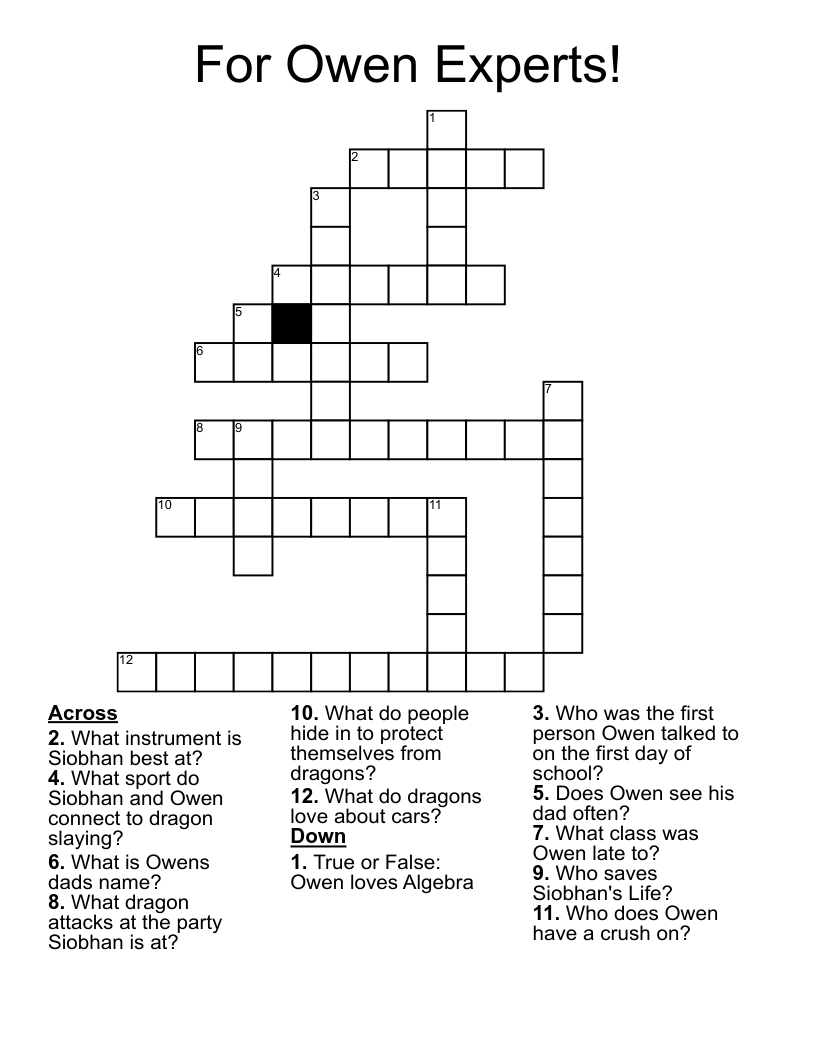 For Owen Experts!

1
2
3
4
5
6
7
8 9
10 11
12

**Across**
**2.** What instrument is Siobhan best at?
**4.** What sport do Siobhan and Owen connect to dragon slaying?
**6.** What is Owens dads name?
**8.** What dragon attacks at the party Siobhan is at?
**10.** What do people hide in to protect themselves from dragons?
**12.** What do dragons love about cars?

**Down**
**1.** True or False: Owen loves Algebra
**3.** Who was the first person Owen talked to on the first day of school?
**5.** Does Owen see his dad often?
**7.** What class was Owen late to?
**9.** Who saves Siobhan's Life?
**11.** Who does Owen have a crush on?